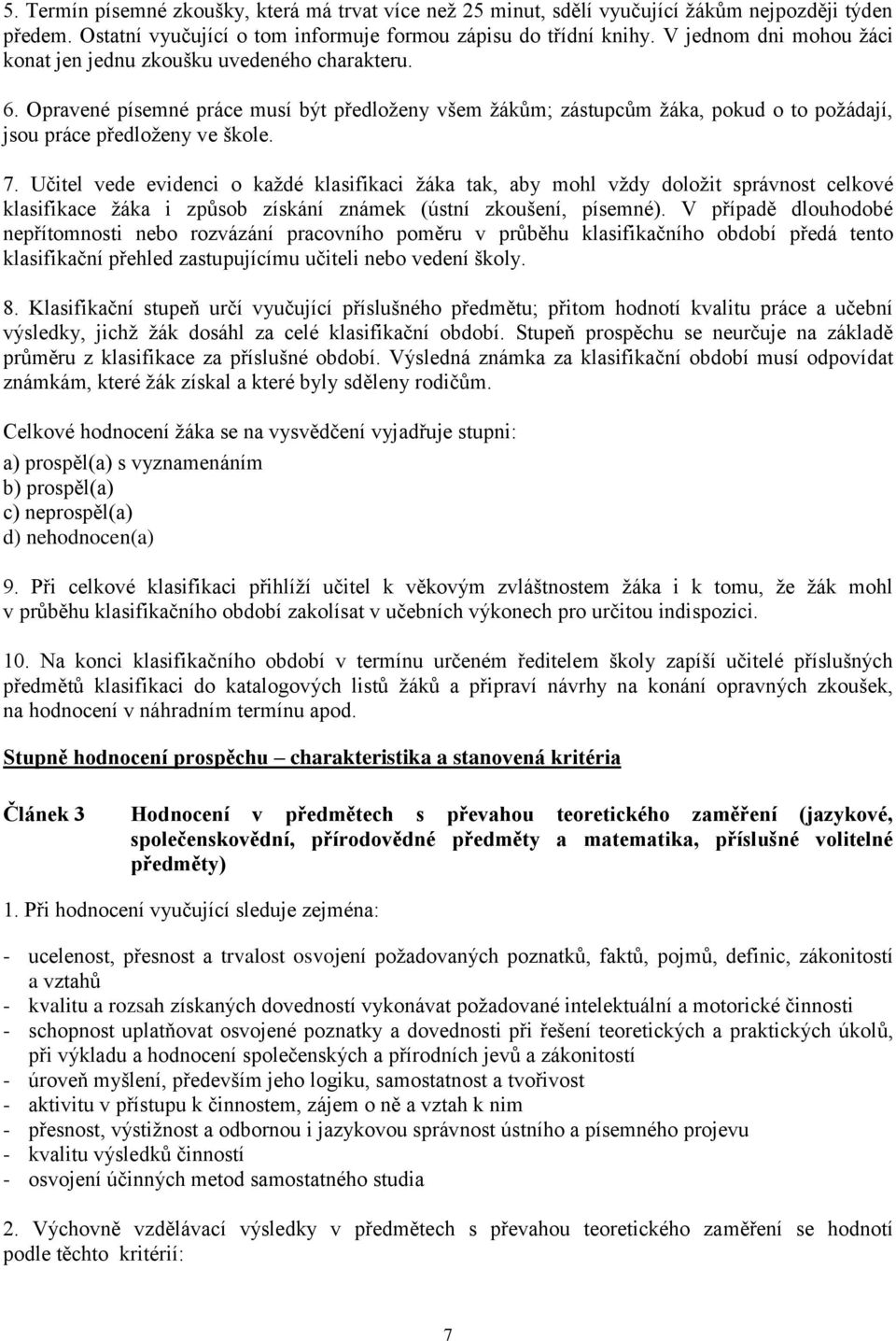 5. Termín písemné zkoušky, která má trvat více než 25 minut, sdělí vyučující žákům nejpozději týden předem. Ostatní vyučující o tom informuje formou zápisu do třídní knihy. V jednom dni mohou žáci konat jen jednu zkoušku uvedeného charakteru.

6. Opravené písemné práce musí být předloženy všem žákům; zástupcům žáka, pokud o to požádají, jsou práce předloženy ve škole.

7. Učitel vede evidenci o každé klasifikaci žáka tak, aby mohl vždy doložit správnost celkové klasifikace žáka i způsob získání známek (ústní zkoušení, písemné). V případě dlouhodobé nepřítomnosti nebo rozvázání pracovního poměru v průběhu klasifikačního období předá tento klasifikační přehled zastupujícímu učiteli nebo vedení školy.

8. Klasifikační stupeň určí vyučující příslušného předmětu; přitom hodnotí kvalitu práce a učební výsledky, jichž žák dosáhl za celé klasifikační období. Stupeň prospěchu se neurčuje na základě průměru z klasifikace za příslušné období. Výsledná známka za klasifikační období musí odpovídat známkám, které žák získal a které byly sděleny rodičům.

Celkové hodnocení žáka se na vysvědčení vyjadřuje stupni:

a) prospěl(a) s vyznamenáním
b) prospěl(a)
c) neprospěl(a)
d) nehodnocen(a)

9. Při celkové klasifikaci přihlíží učitel k věkovým zvláštnostem žáka i k tomu, že žák mohl v průběhu klasifikačního období zakolísat v učebních výkonech pro určitou indispozici.

10. Na konci klasifikačního období v termínu určeném ředitelem školy zapíší učitelé příslušných předmětů klasifikaci do katalogových listů žáků a připraví návrhy na konání opravných zkoušek, na hodnocení v náhradním termínu apod.

Stupně hodnocení prospěchu – charakteristika a stanovená kritéria

Článek 3 Hodnocení v předmětech s převahou teoretického zaměření (jazykové, společenskovědní, přírodovědné předměty a matematika, příslušné volitelné předměty)

1. Při hodnocení vyučující sleduje zejména:

- ucelenost, přesnost a trvalost osvojení požadovaných poznatků, faktů, pojmů, definic, zákonitostí a vztahů
- kvalitu a rozsah získaných dovedností vykonávat požadované intelektuální a motorické činnosti
- schopnost uplatňovat osvojené poznatky a dovednosti při řešení teoretických a praktických úkolů, při výkladu a hodnocení společenských a přírodních jevů a zákonitostí
- úroveň myšlení, především jeho logiku, samostatnost a tvořivost
- aktivitu v přístupu k činnostem, zájem o ně a vztah k nim
- přesnost, výstižnost a odbornou i jazykovou správnost ústního a písemného projevu
- kvalitu výsledků činností
- osvojení účinných metod samostatného studia

2. Výchovně vzdělávací výsledky v předmětech s převahou teoretického zaměření se hodnotí podle těchto kritérií:

7